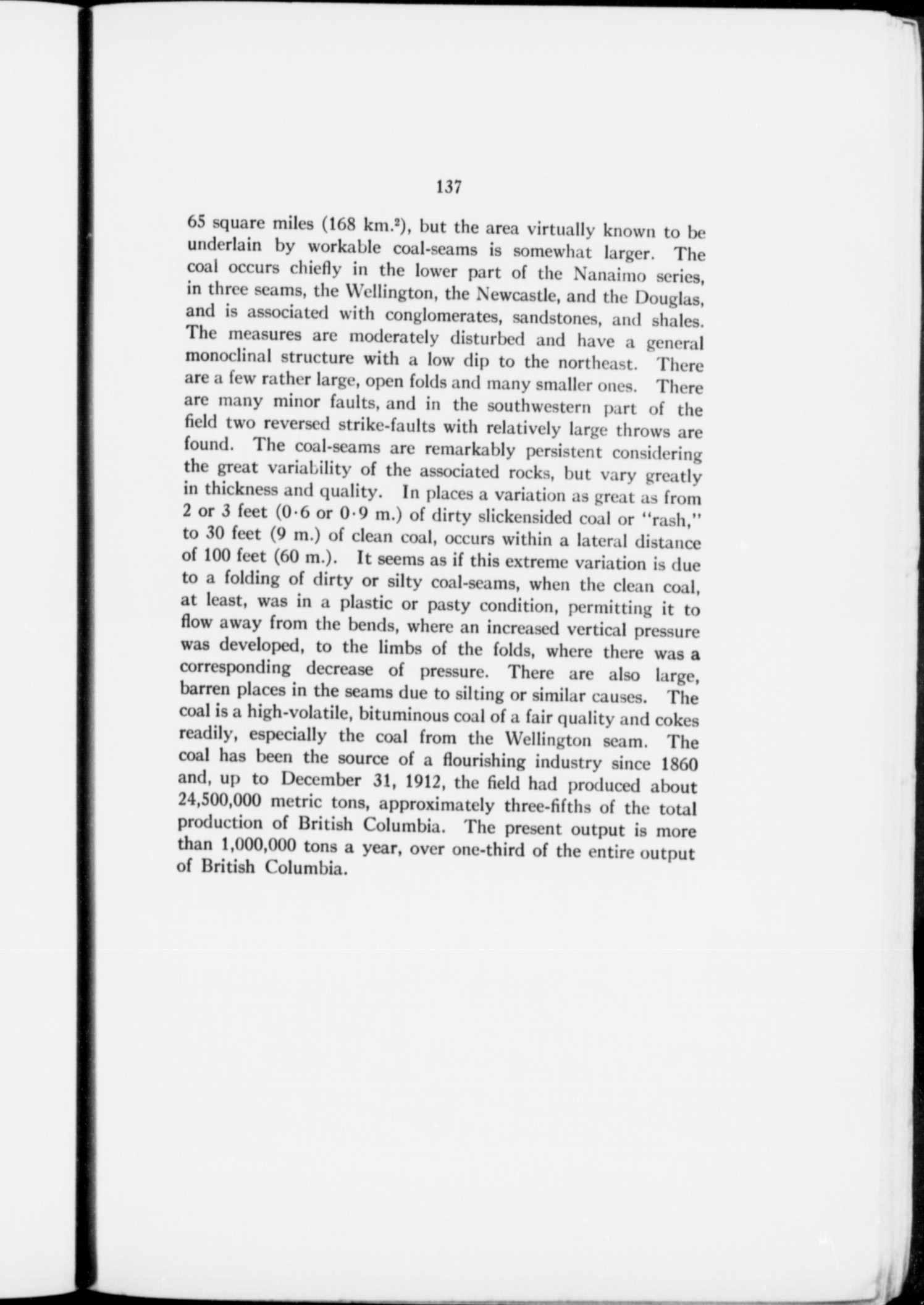 137

65 square miles (168 km.$^2$), but the area virtually known to be underlain by workable coal-seams is somewhat larger. The coal occurs chiefly in the lower part of the Nanaimo series, in three seams, the Wellington, the Newcastle, and the Douglas, and is associated with conglomerates, sandstones, and shales. The measures are moderately disturbed and have a general monoclinal structure with a low dip to the northeast. There are a few rather large, open folds and many smaller ones. There are many minor faults, and in the southwestern part of the field two reversed strike-faults with relatively large throws are found. The coal-seams are remarkably persistent considering the great variability of the associated rocks, but vary greatly in thickness and quality. In places a variation as great as from 2 or 3 feet (0·6 or 0·9 m.) of dirty slickensided coal or "rash," to 30 feet (9 m.) of clean coal, occurs within a lateral distance of 100 feet (60 m.). It seems as if this extreme variation is due to a folding of dirty or silty coal-seams, when the clean coal, at least, was in a plastic or pasty condition, permitting it to flow away from the bends, where an increased vertical pressure was developed, to the limbs of the folds, where there was a corresponding decrease of pressure. There are also large, barren places in the seams due to silting or similar causes. The coal is a high-volatile, bituminous coal of a fair quality and cokes readily, especially the coal from the Wellington seam. The coal has been the source of a flourishing industry since 1860 and, up to December 31, 1912, the field had produced about 24,500,000 metric tons, approximately three-fifths of the total production of British Columbia. The present output is more than 1,000,000 tons a year, over one-third of the entire output of British Columbia.